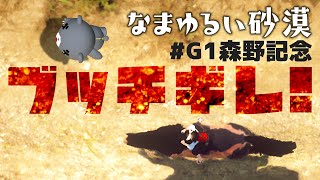 なまゆるい砂漠
#G1森野記念
ブッチギレ!